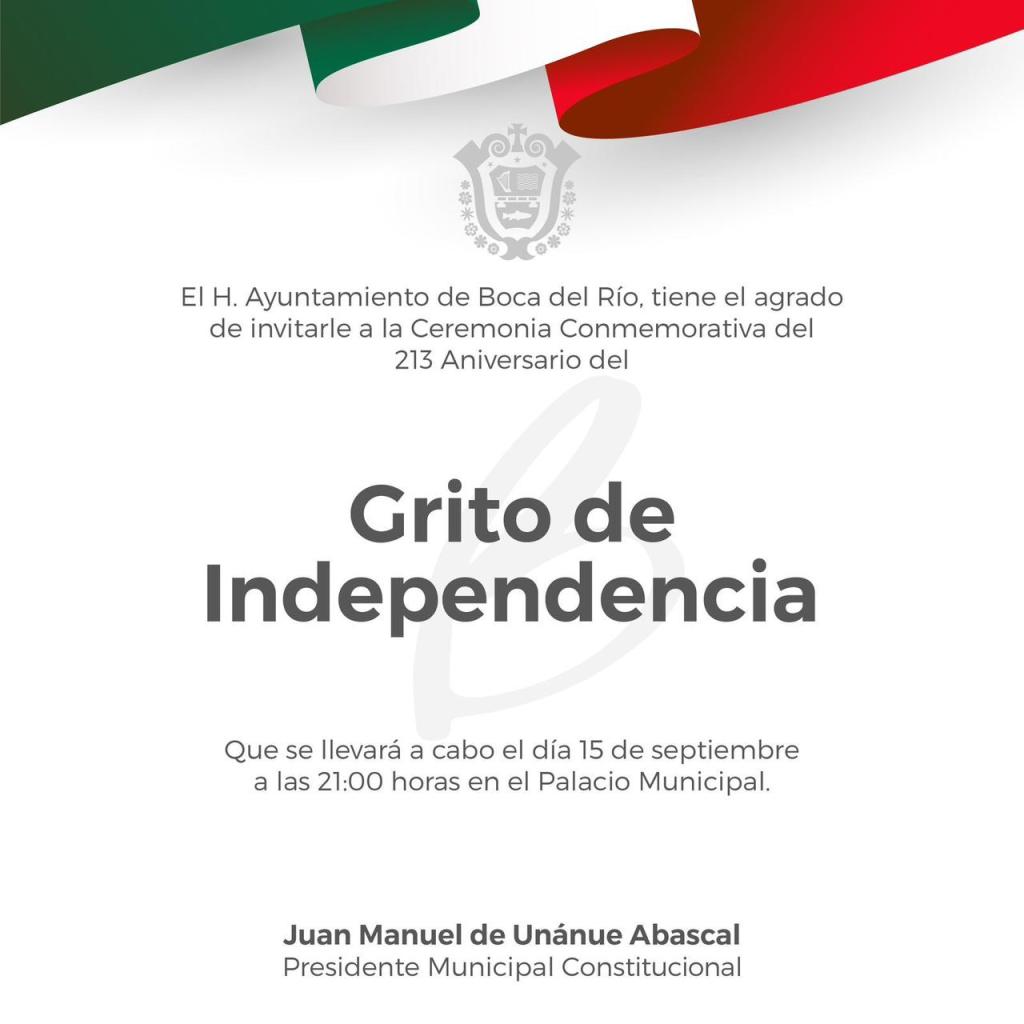 El H. Ayuntamiento de Boca del Río, tiene el agrado de invitarle a la Ceremonia Conmemorativa del 213 Aniversario del

Grito de Independencia

Que se llevará a cabo el día 15 de septiembre a las 21:00 horas en el Palacio Municipal.

Juan Manuel de Unánue Abascal
Presidente Municipal Constitucional